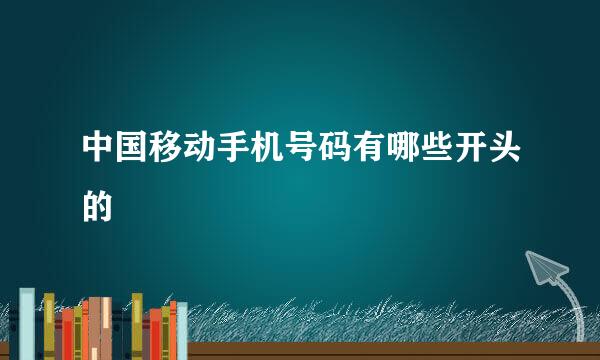 中国移动手机号码有哪些开头的